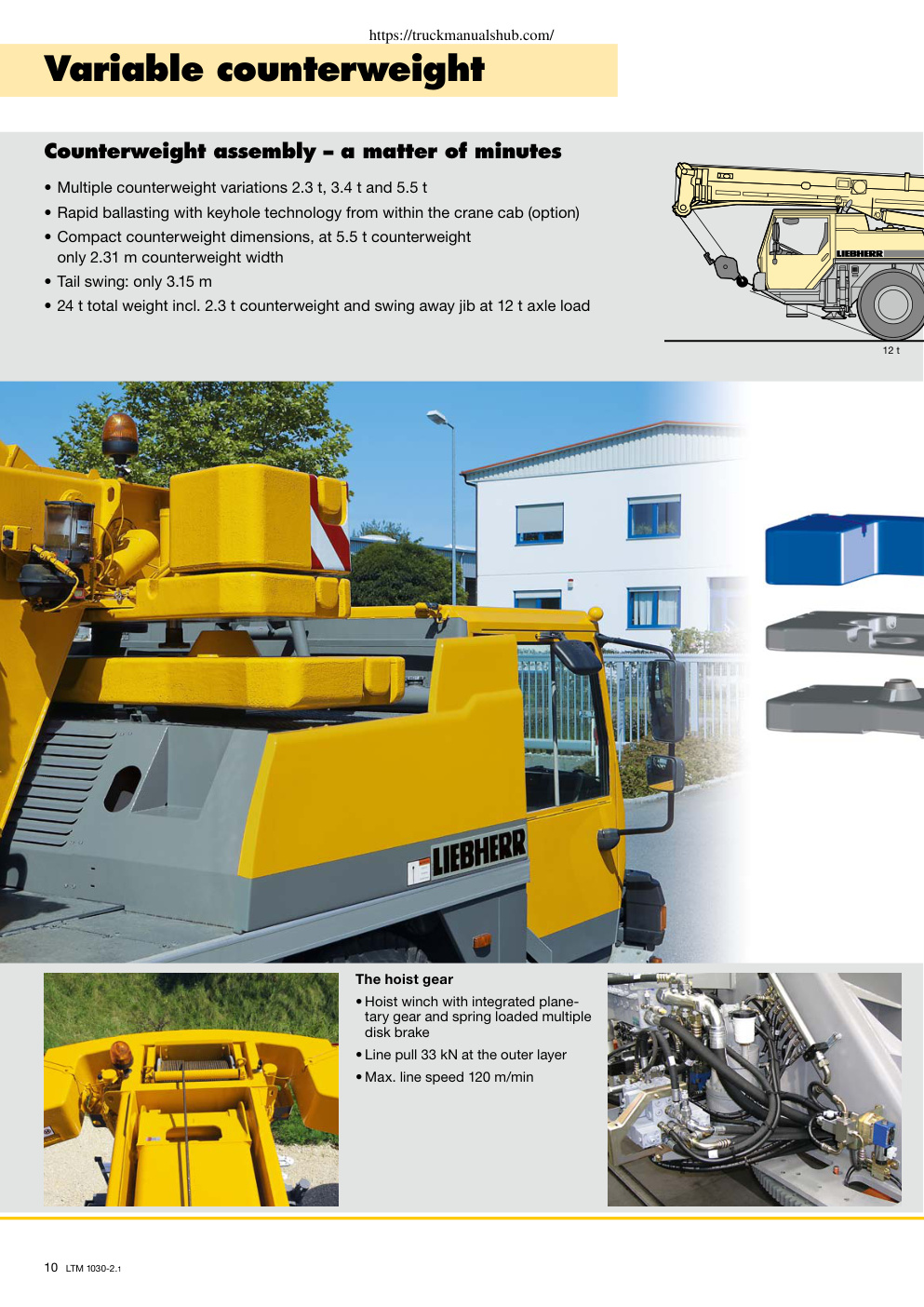 https://truckmanualshub.com/

Variable counterweight

Counterweight assembly – a matter of minutes

• Multiple counterweight variations 2.3 t, 3.4 t and 5.5 t
• Rapid ballasting with keyhole technology from within the crane cab (option)
• Compact counterweight dimensions, at 5.5 t counterweight only 2.31 m counterweight width
• Tail swing: only 3.15 m
• 24 t total weight incl. 2.3 t counterweight and swing away jib at 12 t axle load

LIEBHERR

12 t

LIEBHERR

The hoist gear

• Hoist winch with integrated planetary gear and spring loaded multiple disk brake
• Line pull 33 kN at the outer layer
• Max. line speed 120 m/min

10 LTM 1030-2.1